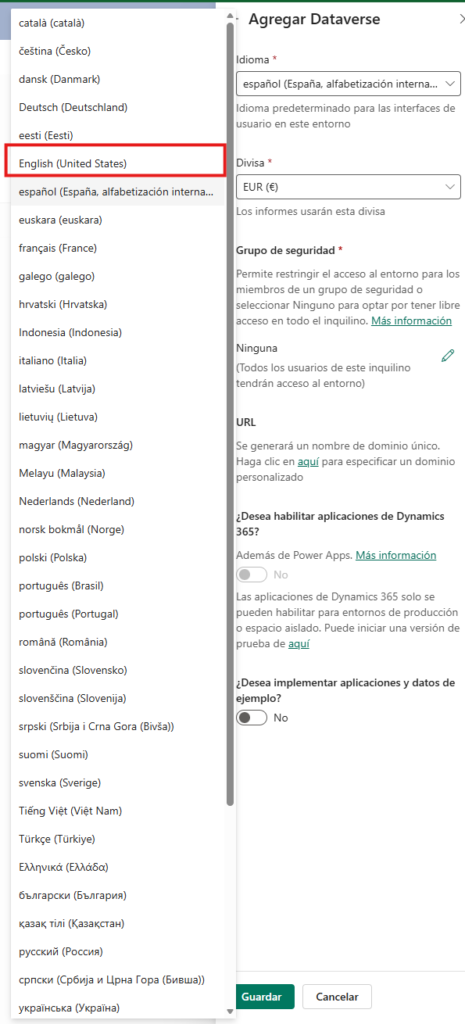 català (català)
čeština (Česko)
dansk (Danmark)
Deutsch (Deutschland)
eesti (Eesti)
English (United States)
español (España, alfabetización interna...
euskara (euskara)
français (France)
galego (galego)
hrvatski (Hrvatska)
Indonesia (Indonesia)
italiano (Italia)
latviešu (Latvija)
lietuvių (Lietuva)
magyar (Magyarország)
Melayu (Malaysia)
Nederlands (Nederland)
norsk bokmål (Norge)
polski (Polska)
português (Brasil)
português (Portugal)
română (România)
slovenčina (Slovensko)
slovenščina (Slovenija)
srpski (Srbija i Crna Gora (Bivša))
suomi (Suomi)
svenska (Sverige)
Tiếng Việt (Việt Nam)
Türkçe (Türkiye)
Ελληνικά (Ελλάδα)
български (България)
қазақ тілі (Қазақстан)
русский (Россия)
српски (Србија и Црна Гора (Бивша))
українська (Україна)

Agregar Dataverse

Idioma *
español (España, alfabetización interna...
Idioma predeterminado para las interfaces de usuario en este entorno

Divisa *
EUR (€)
Los informes usarán esta divisa

Grupo de seguridad *
Permite restringir el acceso al entorno para los miembros de un grupo de seguridad o seleccionar Ninguno para optar por tener libre acceso en todo el inquilino. Más información

Ninguna
(Todos los usuarios de este inquilino tendrán acceso al entorno)

URL
Se generará un nombre de dominio único. Haga clic en aquí para especificar un dominio personalizado

¿Desea habilitar aplicaciones de Dynamics 365?
Además de Power Apps. Más información
No
Las aplicaciones de Dynamics 365 solo se pueden habilitar para entornos de producción o espacio aislado. Puede iniciar una versión de prueba de aquí

¿Desea implementar aplicaciones y datos de ejemplo?
No

Guardar
Cancelar